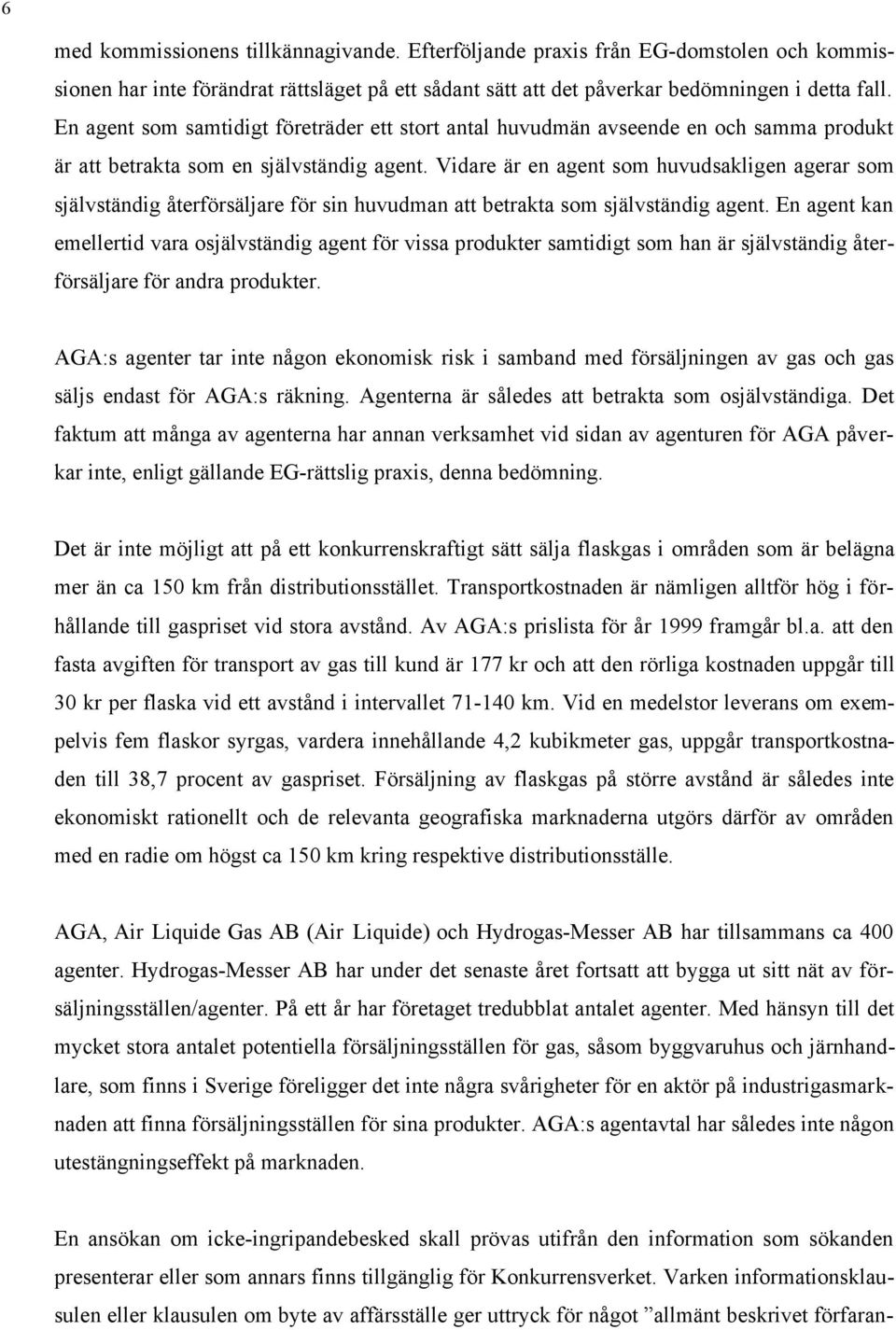 6

med kommissionens tillkännagivande. Efterföljande praxis från EG-domstolen och kommissionen har inte förändrat rättsläget på ett sådant sätt att det påverkar bedömningen i detta fall. En agent som samtidigt företräder ett stort antal huvudmän avseende en och samma produkt är att betrakta som en självständig agent. Vidare är en agent som huvudsakligen agerar som självständig återförsäljare för sin huvudman att betrakta som självständig agent. En agent kan emellertid vara osjälvständig agent för vissa produkter samtidigt som han är självständig återförsäljare för andra produkter.

AGA:s agenter tar inte någon ekonomisk risk i samband med försäljningen av gas och gas säljs endast för AGA:s räkning. Agenterna är således att betrakta som osjälvständiga. Det faktum att många av agenterna har annan verksamhet vid sidan av agenturen för AGA påverkar inte, enligt gällande EG-rättslig praxis, denna bedömning.

Det är inte möjligt att på ett konkurrenskraftigt sätt sälja flaskgas i områden som är belägna mer än ca 150 km från distributionsstället. Transportkostnaden är nämligen alltför hög i förhållande till gaspriset vid stora avstånd. Av AGA:s prislista för år 1999 framgår bl.a. att den fasta avgiften för transport av gas till kund är 177 kr och att den rörliga kostnaden uppgår till 30 kr per flaska vid ett avstånd i intervallet 71-140 km. Vid en medelstor leverans om exempelvis fem flaskor syrgas, vardera innehållande 4,2 kubikmeter gas, uppgår transportkostnaden till 38,7 procent av gaspriset. Försäljning av flaskgas på större avstånd är således inte ekonomiskt rationellt och de relevanta geografiska marknaderna utgörs därför av områden med en radie om högst ca 150 km kring respektive distributionsställe.

AGA, Air Liquide Gas AB (Air Liquide) och Hydrogas-Messer AB har tillsammans ca 400 agenter. Hydrogas-Messer AB har under det senaste året fortsatt att bygga ut sitt nät av försäljningsställen/agenter. På ett år har företaget tredubblat antalet agenter. Med hänsyn till det mycket stora antalet potentiella försäljningsställen för gas, såsom byggvaruhus och järnhandlare, som finns i Sverige föreligger det inte några svårigheter för en aktör på industrigasmarknaden att finna försäljningsställen för sina produkter. AGA:s agentavtal har således inte någon utestängningseffekt på marknaden.

En ansökan om icke-ingripandebesked skall prövas utifrån den information som sökanden presenterar eller som annars finns tillgänglig för Konkurrensverket. Varken informationsklausulen eller klausulen om byte av affärsställe ger uttryck för något ”allmänt beskrivet förfaran-